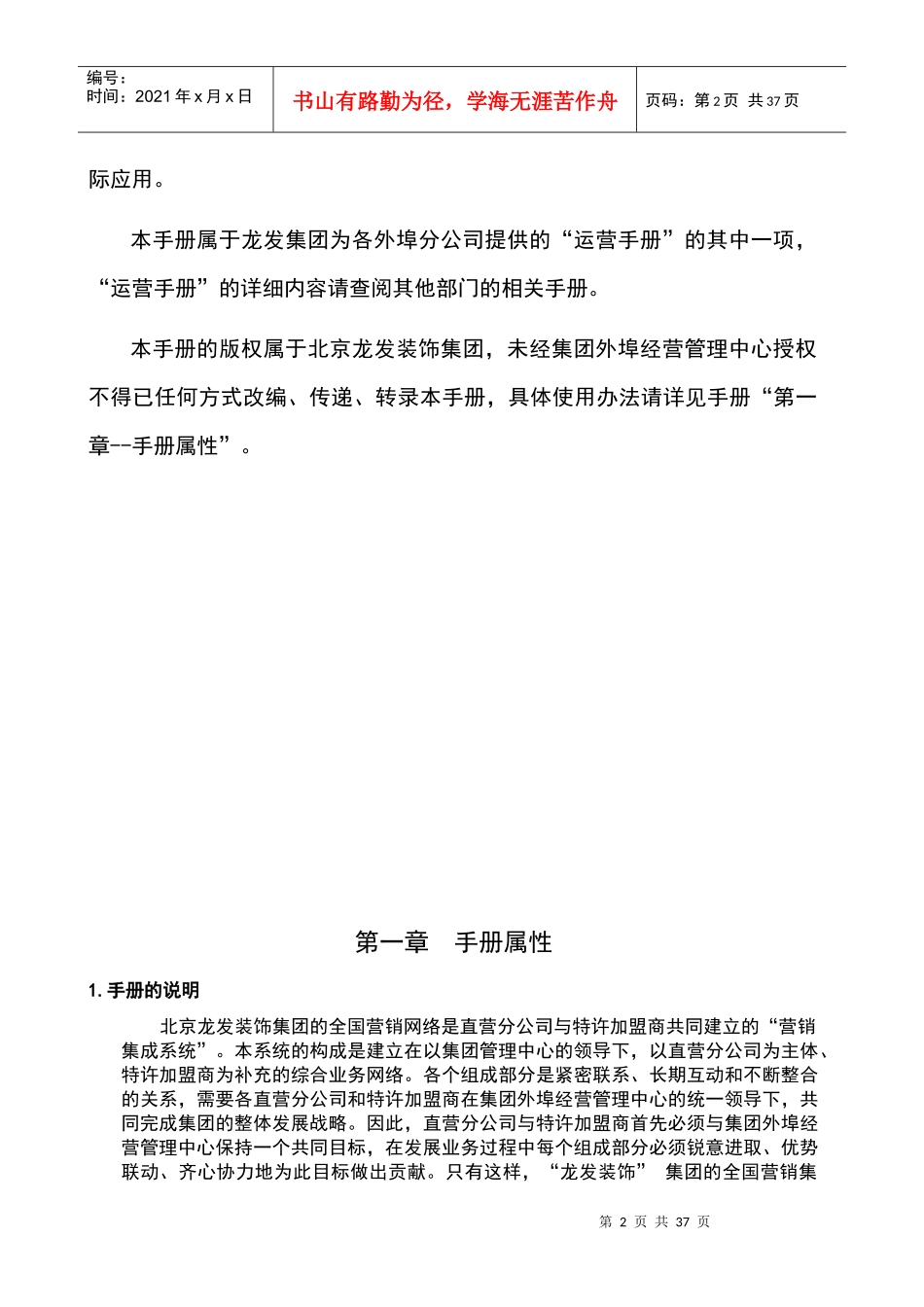 | 编号：<br>时间：2021 年 x 月 x 日 | 书山有路勤为径，学海无涯苦作舟 | 页码：第 2 页 共 37 页 |
|---|---|---|

际应用。

本手册属于龙发集团为各外埠分公司提供的“运营手册”的其中一项，“运营手册”的详细内容请查阅其他部门的相关手册。

本手册的版权属于北京龙发装饰集团，未经集团外埠经营管理中心授权不得已任何方式改编、传递、转录本手册，具体使用办法请详见手册“第一章--手册属性”。

第一章　手册属性

1. 手册的说明

北京龙发装饰集团的全国营销网络是直营分公司与特许加盟商共同建立的“营销集成系统”。本系统的构成是建立在以集团管理中心的领导下，以直营分公司为主体、特许加盟商为补充的综合业务网络。各个组成部分是紧密联系、长期互动和不断整合的关系，需要各直营分公司和特许加盟商在集团外埠经营管理中心的统一领导下，共同完成集团的整体发展战略。因此，直营分公司与特许加盟商首先必须与集团外埠经营管理中心保持一个共同目标，在发展业务过程中每个组成部分必须锐意进取、优势联动、齐心协力地为此目标做出贡献。只有这样，“龙发装饰” 集团的全国营销集

第 2 页 共 37 页